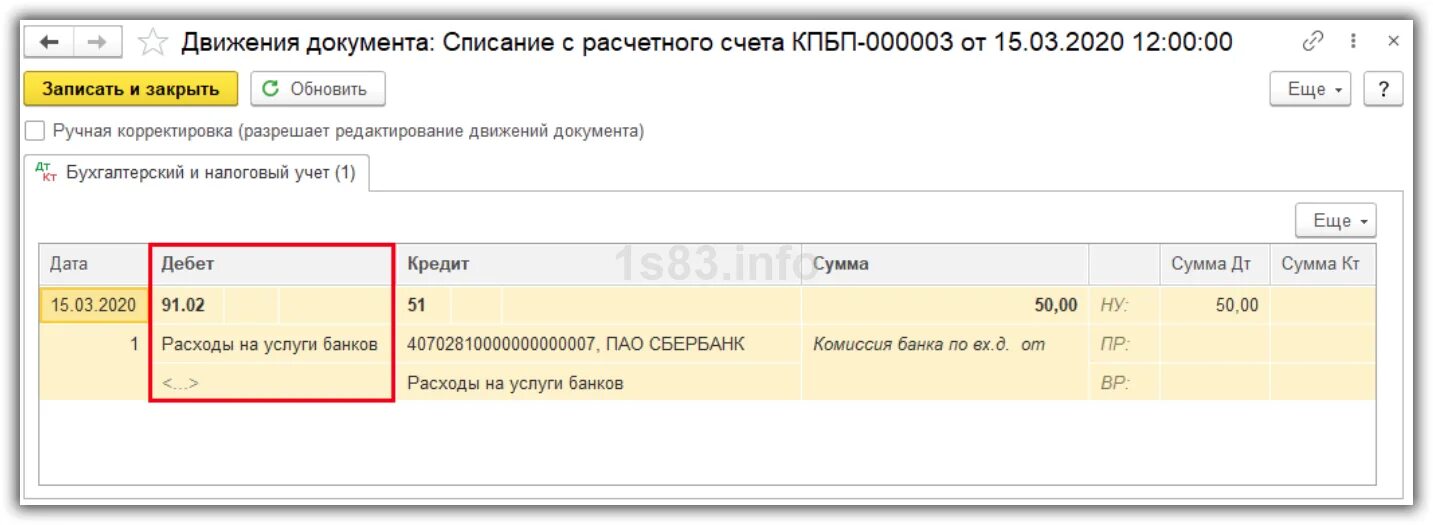 Движения документа: Списание с расчетного счета КПБП-000003 от 15.03.2020 12:00:00

Записать и закрыть
Обновить
Еще
?

Ручная корректировка (разрешает редактирование движений документа)

Дт Кт Бухгалтерский и налоговый учет (1)

Еще

1s83.info

| Дата | Дебет | Кредит | Сумма | | Сумма Дт | Сумма Кт |
|---|---|---|---|---|---|---|
| 15.03.2020 | 91.02 | 51 | 50,00 | НУ: | 50,00 | |
| 1 | Расходы на услуги банков | 40702810000000000007, ПАО СБЕРБАНК | Комиссия банка по вх.д. от | ПР: | | |
| | <...> | Расходы на услуги банков | | ВР: | | |